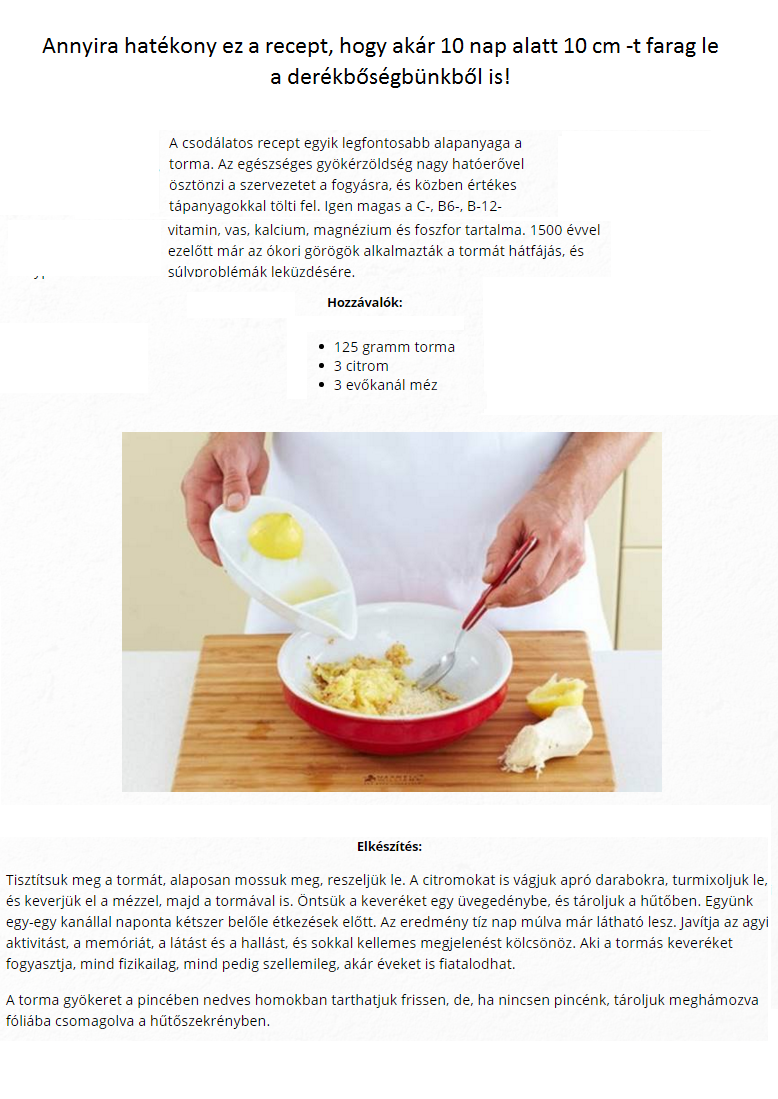 Annyira hatékony ez a recept, hogy akár 10 nap alatt 10 cm -t farag le a derékbőségbünkből is!

A csodálatos recept egyik legfontosabb alapanyaga a torma. Az egészséges gyökérzöldség nagy hatóerővel ösztönzi a szervezetet a fogyásra, és közben értékes tápanyagokkal tölti fel. Igen magas a C-, B6-, B-12-vitamin, vas, kalcium, magnézium és foszfor tartalma. 1500 évvel ezelőtt már az ókori görögök alkalmazták a tormát hátfájás, és súlyproblémák leküzdésére.

Hozzávalók:

- 125 gramm torma
- 3 citrom
- 3 evőkanál méz

Elkészítés:

Tisztítsuk meg a tormát, alaposan mossuk meg, reszeljük le. A citromokat is vágjuk apró darabokra, turmixoljuk le, és keverjük el a mézzel, majd a tormával is. Öntsük a keveréket egy üvegedénybe, és tároljuk a hűtőben. Együnk egy-egy kanállal naponta kétszer belőle étkezések előtt. Az eredmény tíz nap múlva már látható lesz. Javítja az agyi aktivitást, a memóriát, a látást és a hallást, és sokkal kellemes megjelenést kölcsönöz. Aki a tormás keveréket fogyasztja, mind fizikailag, mind pedig szellemileg, akár éveket is fiatalodhat.

A torma gyökeret a pincében nedves homokban tarthatjuk frissen, de, ha nincsen pincénk, tároljuk meghámozva fóliába csomagolva a hűtőszekrényben.